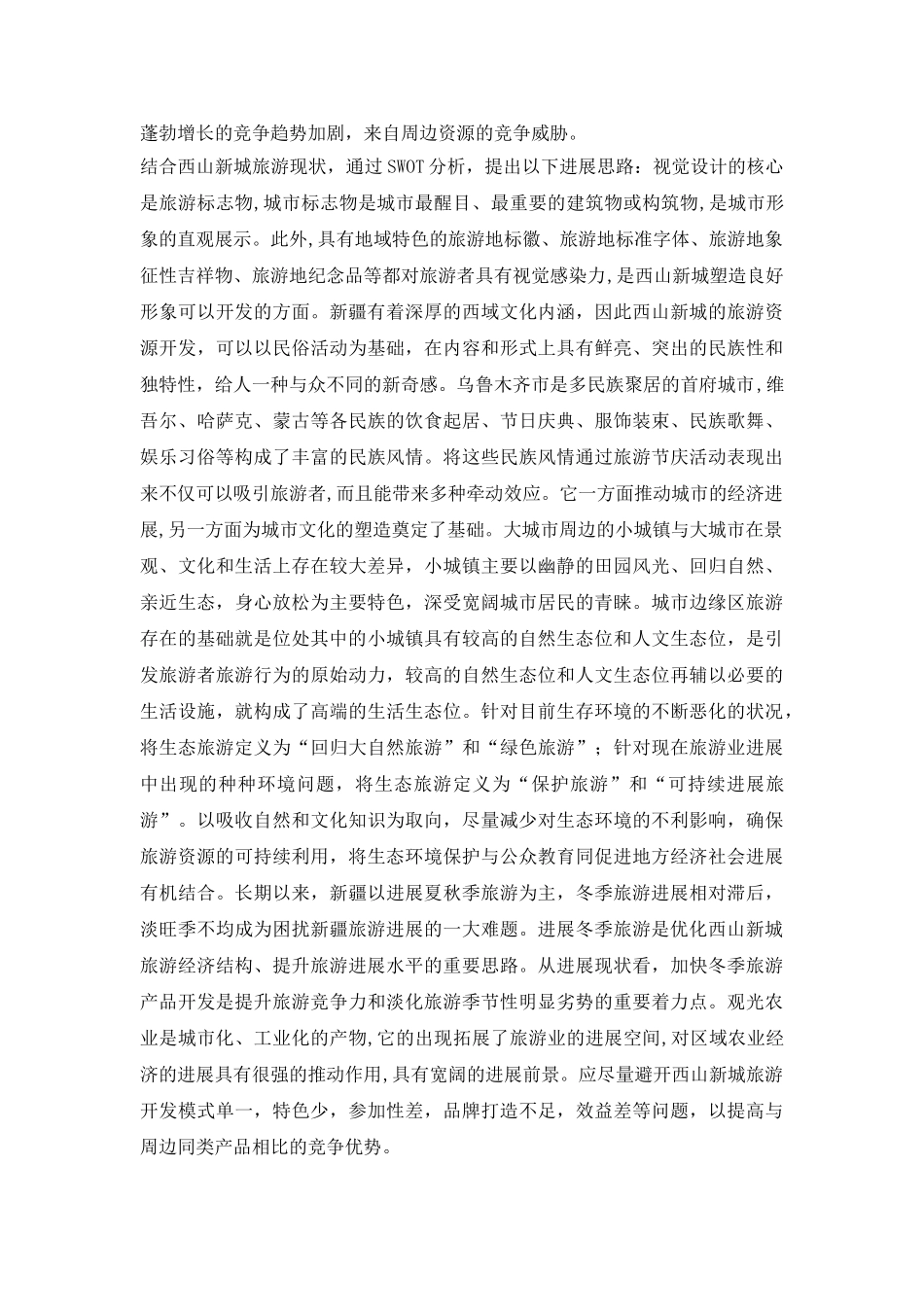 蓬勃增长的竞争趋势加剧，来自周边资源的竞争威胁。

结合西山新城旅游现状，通过SWOT分析，提出以下进展思路：视觉设计的核心是旅游标志物,城市标志物是城市最醒目、最重要的建筑物或构筑物,是城市形象的直观展示。此外,具有地域特色的旅游地标徽、旅游地标准字体、旅游地象征性吉祥物、旅游地纪念品等都对旅游者具有视觉感染力,是西山新城塑造良好形象可以开发的方面。新疆有着深厚的西域文化内涵，因此西山新城的旅游资源开发，可以以民俗活动为基础，在内容和形式上具有鲜亮、突出的民族性和独特性，给人一种与众不同的新奇感。乌鲁木齐市是多民族聚居的首府城市,维吾尔、哈萨克、蒙古等各民族的饮食起居、节日庆典、服饰装束、民族歌舞、娱乐习俗等构成了丰富的民族风情。将这些民族风情通过旅游节庆活动表现出来不仅可以吸引旅游者,而且能带来多种牵动效应。它一方面推动城市的经济进展,另一方面为城市文化的塑造奠定了基础。大城市周边的小城镇与大城市在景观、文化和生活上存在较大差异，小城镇主要以幽静的田园风光、回归自然、亲近生态，身心放松为主要特色，深受宽阔城市居民的青睐。城市边缘区旅游存在的基础就是位处其中的小城镇具有较高的自然生态位和人文生态位，是引发旅游者旅游行为的原始动力，较高的自然生态位和人文生态位再辅以必要的生活设施，就构成了高端的生活生态位。针对目前生存环境的不断恶化的状况，将生态旅游定义为“回归大自然旅游”和“绿色旅游”；针对现在旅游业进展中出现的种种环境问题，将生态旅游定义为“保护旅游”和“可持续进展旅游”。以吸收自然和文化知识为取向，尽量减少对生态环境的不利影响，确保旅游资源的可持续利用，将生态环境保护与公众教育同促进地方经济社会进展有机结合。长期以来，新疆以进展夏秋季旅游为主，冬季旅游进展相对滞后，淡旺季不均成为困扰新疆旅游进展的一大难题。进展冬季旅游是优化西山新城旅游经济结构、提升旅游进展水平的重要思路。从进展现状看，加快冬季旅游产品开发是提升旅游竞争力和淡化旅游季节性明显劣势的重要着力点。观光农业是城市化、工业化的产物,它的出现拓展了旅游业的进展空间,对区域农业经济的进展具有很强的推动作用,具有宽阔的进展前景。应尽量避开西山新城旅游开发模式单一，特色少，参加性差，品牌打造不足，效益差等问题，以提高与周边同类产品相比的竞争优势。